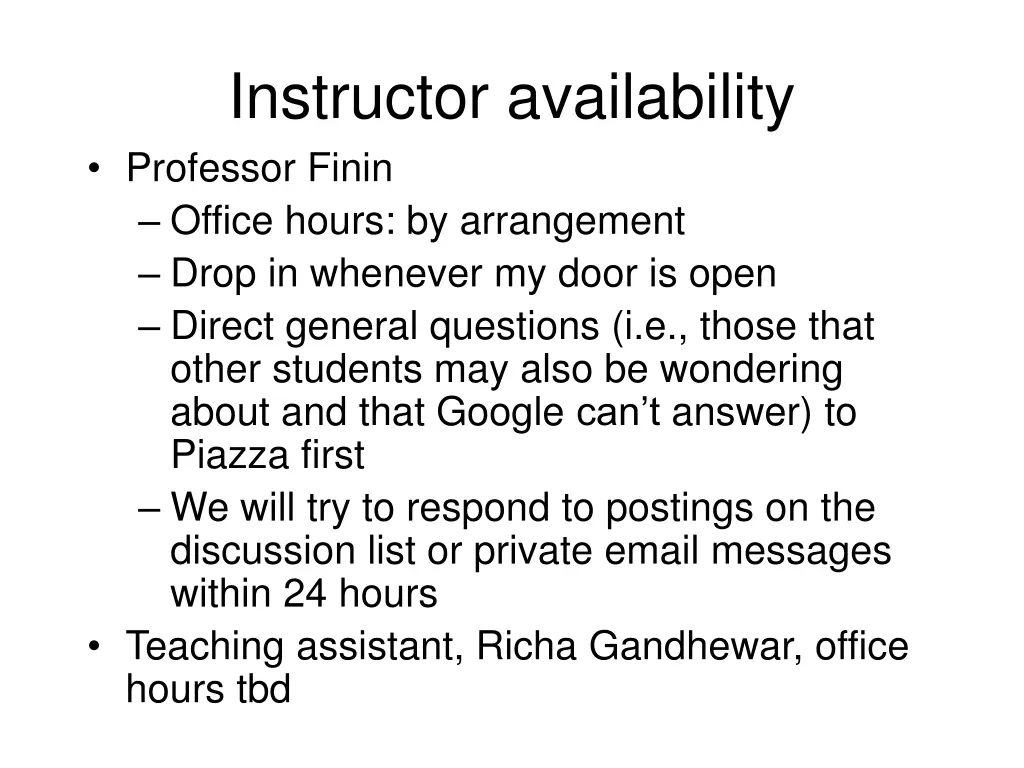 Instructor availability

• Professor Finin
– Office hours: by arrangement
– Drop in whenever my door is open
– Direct general questions (i.e., those that other students may also be wondering about and that Google can’t answer) to Piazza first
– We will try to respond to postings on the discussion list or private email messages within 24 hours
• Teaching assistant, Richa Gandhewar, office hours tbd